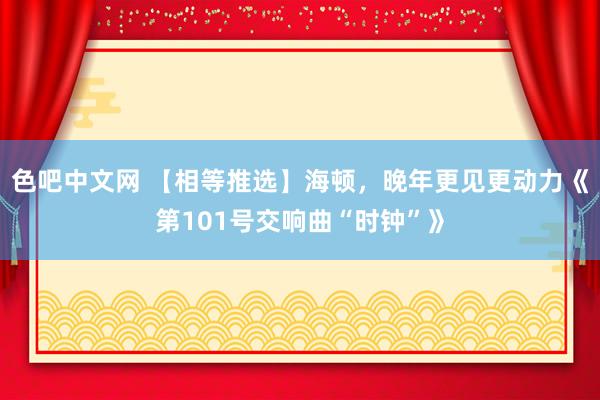 色吧中文网 【相等推选】海顿，晚年更见更动力《第101号交响曲“时钟”》